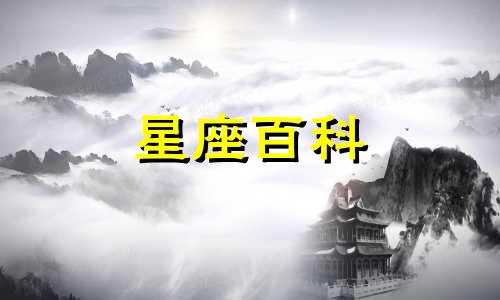 星座百科